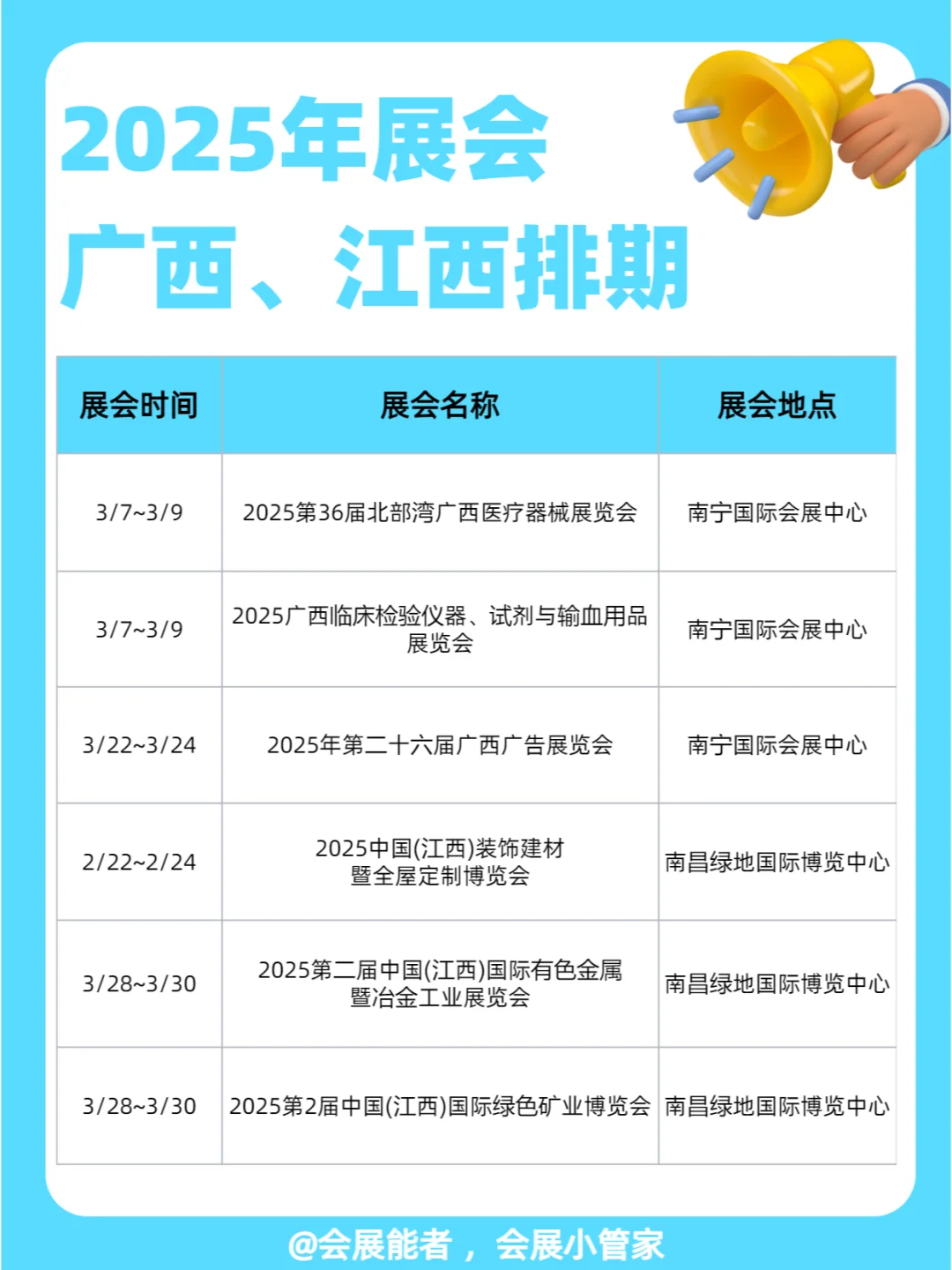 2025年展会
广西、江西排期

| 展会时间 | 展会名称 | 展会地点 |
|---|---|---|
| 3/7~3/9 | 2025第36届北部湾广西医疗器械展览会 | 南宁国际会展中心 |
| 3/7~3/9 | 2025广西临床检验仪器、试剂与输血用品展览会 | 南宁国际会展中心 |
| 3/22~3/24 | 2025年第二十六届广西广告展览会 | 南宁国际会展中心 |
| 2/22~2/24 | 2025中国(江西)装饰建材暨全屋定制博览会 | 南昌绿地国际博览中心 |
| 3/28~3/30 | 2025第二届中国(江西)国际有色金属暨冶金工业展览会 | 南昌绿地国际博览中心 |
| 3/28~3/30 | 2025第2届中国(江西)国际绿色矿业博览会 | 南昌绿地国际博览中心 |

@会展能者，会展小管家